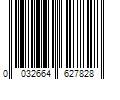 0 032664 627828